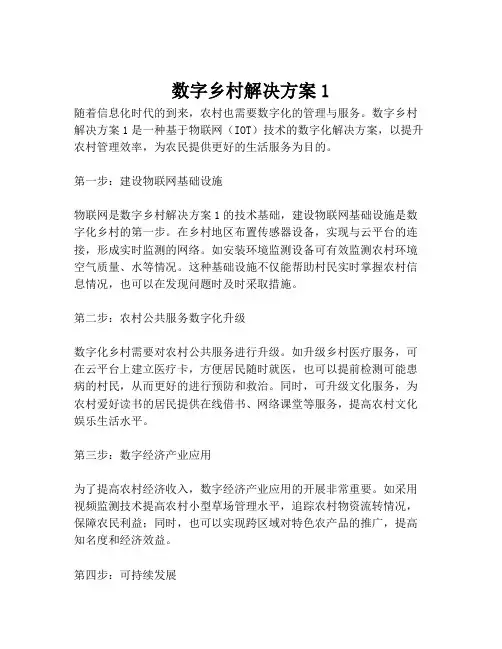 数字乡村解决方案 1

随着信息化时代的到来，农村也需要数字化的管理与服务。数字乡村解决方案 1 是一种基于物联网（IOT）技术的数字化解决方案，以提升农村管理效率，为农民提供更好的生活服务为目的。

第一步：建设物联网基础设施

物联网是数字乡村解决方案 1 的技术基础，建设物联网基础设施是数字化乡村的第一步。在乡村地区布置传感器设备，实现与云平台的连接，形成实时监测的网络。如安装环境监测设备可有效监测农村环境空气质量、水等情况。这种基础设施不仅能帮助村民实时掌握农村信息情况，也可以在发现问题时及时采取措施。

第二步：农村公共服务数字化升级

数字化乡村需要对农村公共服务进行升级。如升级乡村医疗服务，可在云平台上建立医疗卡，方便居民随时就医，也可以提前检测可能患病的村民，从而更好的进行预防和救治。同时，可升级文化服务，为农村爱好读书的居民提供在线借书、网络课堂等服务，提高农村文化娱乐生活水平。

第三步：数字经济产业应用

为了提高农村经济收入，数字经济产业应用的开展非常重要。如采用视频监测技术提高农村小型草场管理水平，追踪农村物资流转情况，保障农民利益；同时，也可以实现跨区域对特色农产品的推广，提高知名度和经济效益。

第四步：可持续发展